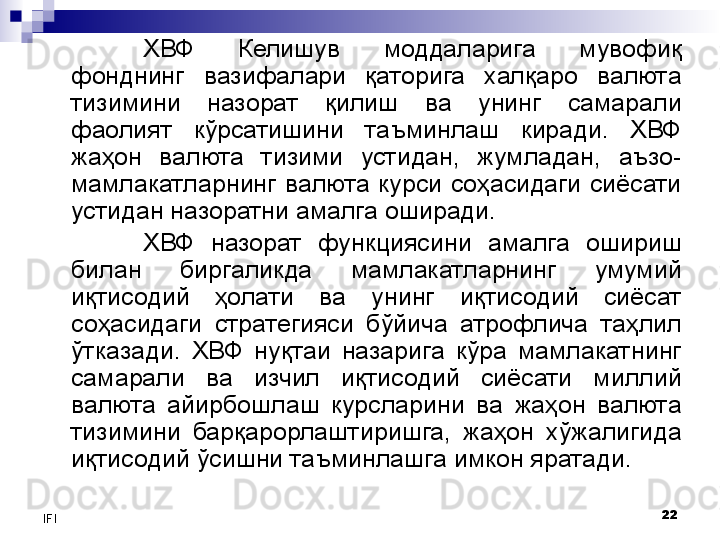 ХВФ Келишув моддаларига мувофиқ фонднинг вазифалари қаторига халқаро валюта тизимини назорат қилиш ва унинг самарали фаолият кўрсатишини таъминлаш киради. ХВФ жаҳон валюта тизими устидан, жумладан, аъзо-мамлакатларнинг валюта курси соҳасидаги сиёсати устидан назоратни амалга оширади.

ХВФ назорат функциясини амалга ошириш билан биргаликда мамлакатларнинг умумий иқтисодий ҳолати ва унинг иқтисодий сиёсат соҳасидаги стратегияси бўйича атрофлича таҳлил ўтказади. ХВФ нуқтаи назарига кўра мамлакатнинг самарали ва изчил иқтисодий сиёсати миллий валюта айирбошлаш курсларини ва жаҳон валюта тизимини барқарорлаштиришга, жаҳон хўжалигида иқтисодий ўсишни таъминлашга имкон яратади.

IFI

22

Docx.uz